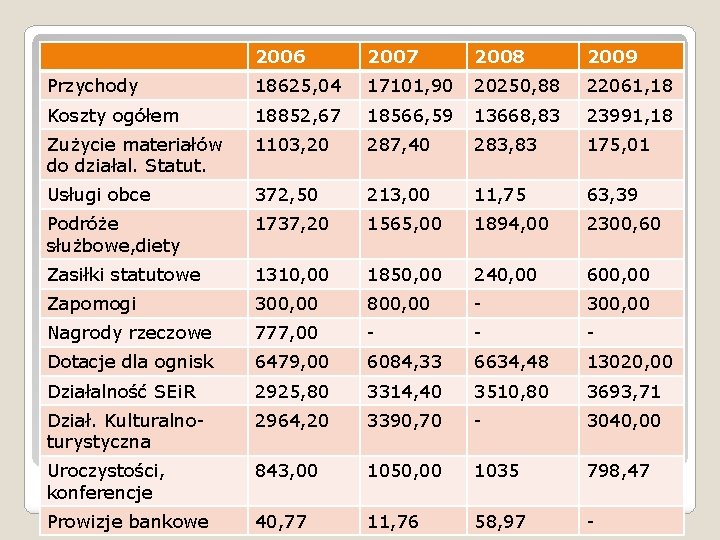 |  | 2006 | 2007 | 2008 | 2009 |
|---|---|---|---|---|
| Przychody | 18625,04 | 17101,90 | 20250,88 | 22061,18 |
| Koszty ogółem | 18852,67 | 18566,59 | 13668,83 | 23991,18 |
| Zużycie materiałów do działal. Statut. | 1103,20 | 287,40 | 283,83 | 175,01 |
| Usługi obce | 372,50 | 213,00 | 11,75 | 63,39 |
| Podróże służbowe,diety | 1737,20 | 1565,00 | 1894,00 | 2300,60 |
| Zasiłki statutowe | 1310,00 | 1850,00 | 240,00 | 600,00 |
| Zapomogi | 300,00 | 800,00 | - | 300,00 |
| Nagrody rzeczowe | 777,00 | - | - | - |
| Dotacje dla ognisk | 6479,00 | 6084,33 | 6634,48 | 13020,00 |
| Działalność SEiR | 2925,80 | 3314,40 | 3510,80 | 3693,71 |
| Dział. Kulturalno-turystyczna | 2964,20 | 3390,70 | - | 3040,00 |
| Uroczystości, konferencje | 843,00 | 1050,00 | 1035 | 798,47 |
| Prowizje bankowe | 40,77 | 11,76 | 58,97 | - |